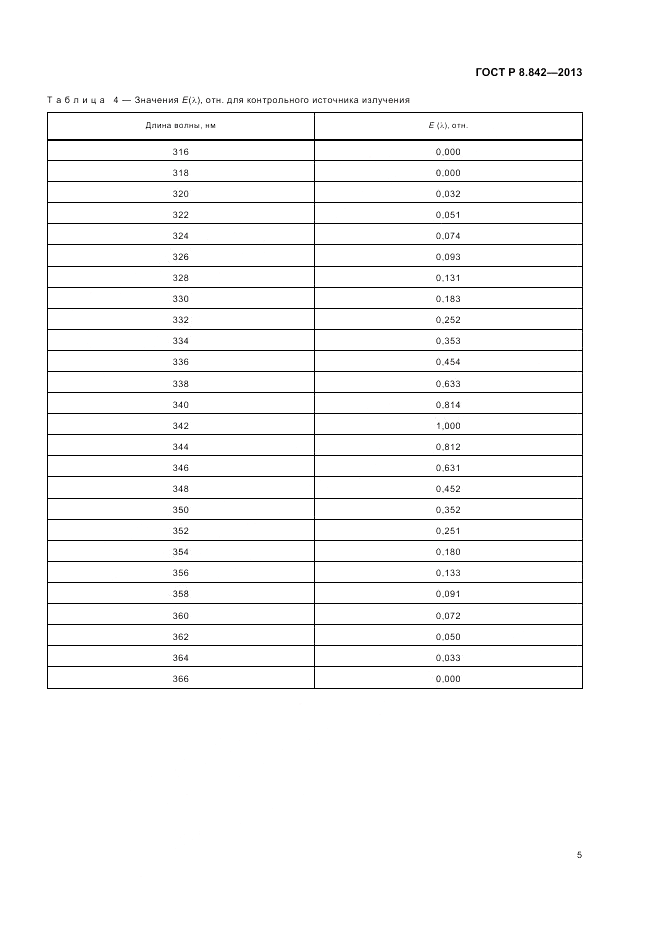 ГОСТ Р 8.842—2013

Таблица 4 — Значения $E(\lambda)$, отн. для контрольного источника излучения

| Длина волны, нм | $E(\lambda)$, отн. |
|---|---|
| 316 | 0,000 |
| 318 | 0,000 |
| 320 | 0,032 |
| 322 | 0,051 |
| 324 | 0,074 |
| 326 | 0,093 |
| 328 | 0,131 |
| 330 | 0,183 |
| 332 | 0,252 |
| 334 | 0,353 |
| 336 | 0,454 |
| 338 | 0,633 |
| 340 | 0,814 |
| 342 | 1,000 |
| 344 | 0,812 |
| 346 | 0,631 |
| 348 | 0,452 |
| 350 | 0,352 |
| 352 | 0,251 |
| 354 | 0,180 |
| 356 | 0,133 |
| 358 | 0,091 |
| 360 | 0,072 |
| 362 | 0,050 |
| 364 | 0,033 |
| 366 | 0,000 |

5